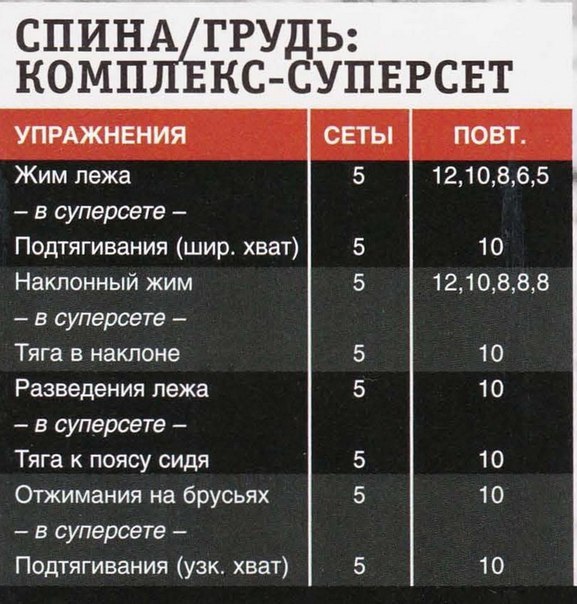 СПИНА/ГРУДЬ: КОМПЛЕКС-СУПЕРСЕТ

| УПРАЖНЕНИЯ | СЕТЫ | ПОВТ. |
|---|---|---|
| Жим лежа | 5 | 12,10,8,6,5 |
| – в суперсете – | | |
| Подтягивания (шир. хват) | 5 | 10 |
| Наклонный жим | 5 | 12,10,8,8,8 |
| – в суперсете – | | |
| Тяга в наклоне | 5 | 10 |
| Разведения лежа | 5 | 10 |
| – в суперсете – | | |
| Тяга к поясу сидя | 5 | 10 |
| Отжимания на брусьях | 5 | 10 |
| – в суперсете – | | |
| Подтягивания (узк. хват) | 5 | 10 |